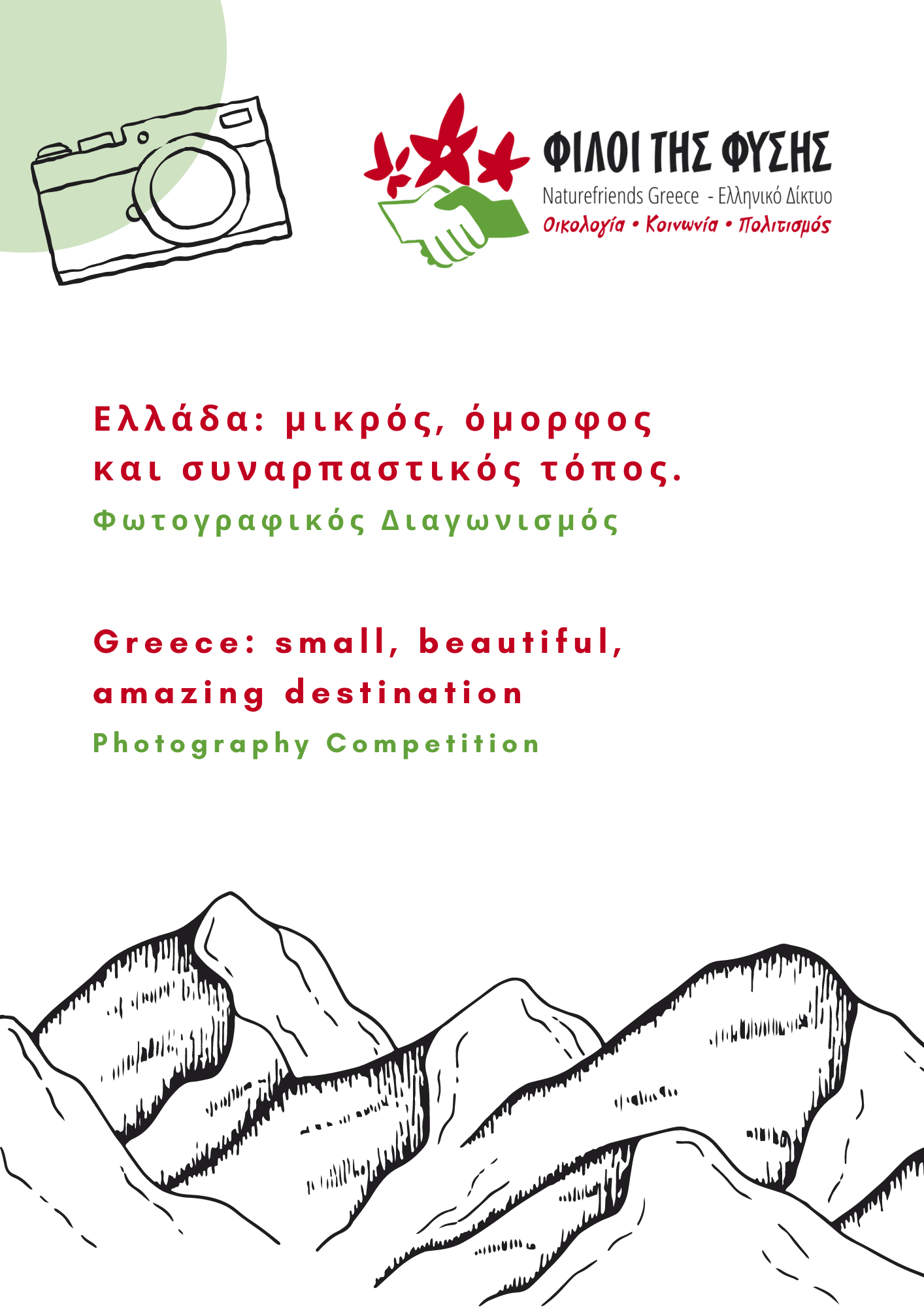 ΦΙΛΟΙ ΤΗΣ ΦΥΣΗΣ
Naturefriends Greece - Ελληνικό Δίκτυο
Οικολογία • Κοινωνία • Πολιτισμός

Ελλάδα: μικρός, όμορφος και συναρπαστικός τόπος.

Φωτογραφικός Διαγωνισμός

Greece: small, beautiful, amazing destination

Photography Competition